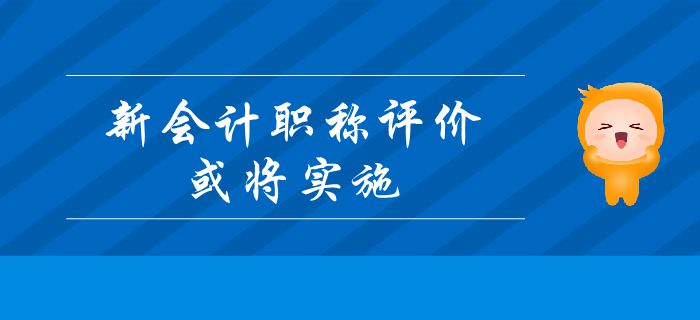 新会计职称评价
或将实施